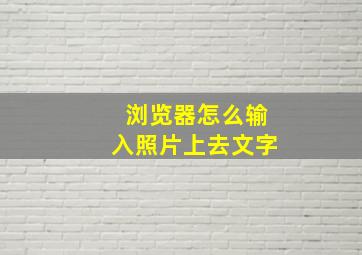 浏览器怎么输入照片上去文字